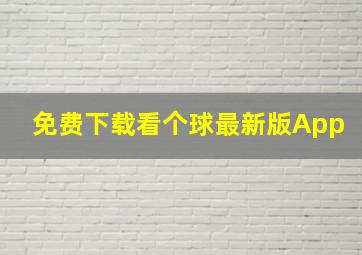 免费下载看个球最新版App